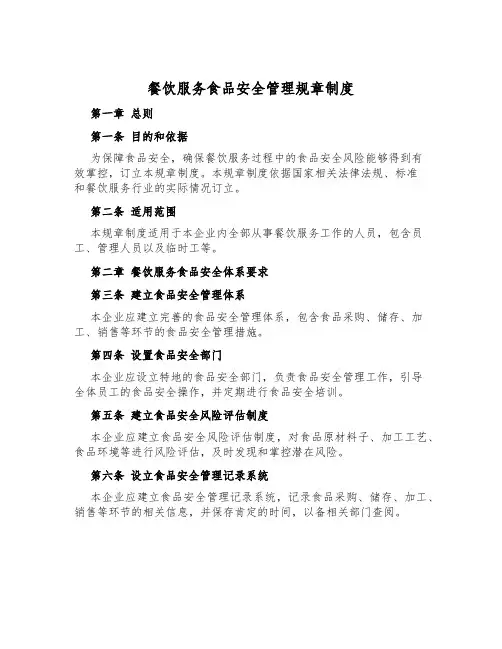 餐饮服务食品安全管理规章制度

第一章 总则

第一条 目的和依据

为保障食品安全，确保餐饮服务过程中的食品安全风险能够得到有效掌控，订立本规章制度。本规章制度依据国家相关法律法规、标准和餐饮服务行业的实际情况订立。

第二条 适用范围

本规章制度适用于本企业内全部从事餐饮服务工作的人员，包含员工、管理人员以及临时工等。

第二章 餐饮服务食品安全体系要求

第三条 建立食品安全管理体系

本企业应建立完善的食品安全管理体系，包含食品采购、储存、加工、销售等环节的食品安全管理措施。

第四条 设置食品安全部门

本企业应设立特地的食品安全部门，负责食品安全管理工作，引导全体员工的食品安全操作，并定期进行食品安全培训。

第五条 建立食品安全风险评估制度

本企业应建立食品安全风险评估制度，对食品原材料子、加工工艺、食品环境等进行风险评估，及时发现和掌控潜在风险。

第六条 设立食品安全管理记录系统

本企业应建立食品安全管理记录系统，记录食品采购、储存、加工、销售等环节的相关信息，并保存肯定的时间，以备相关部门查阅。